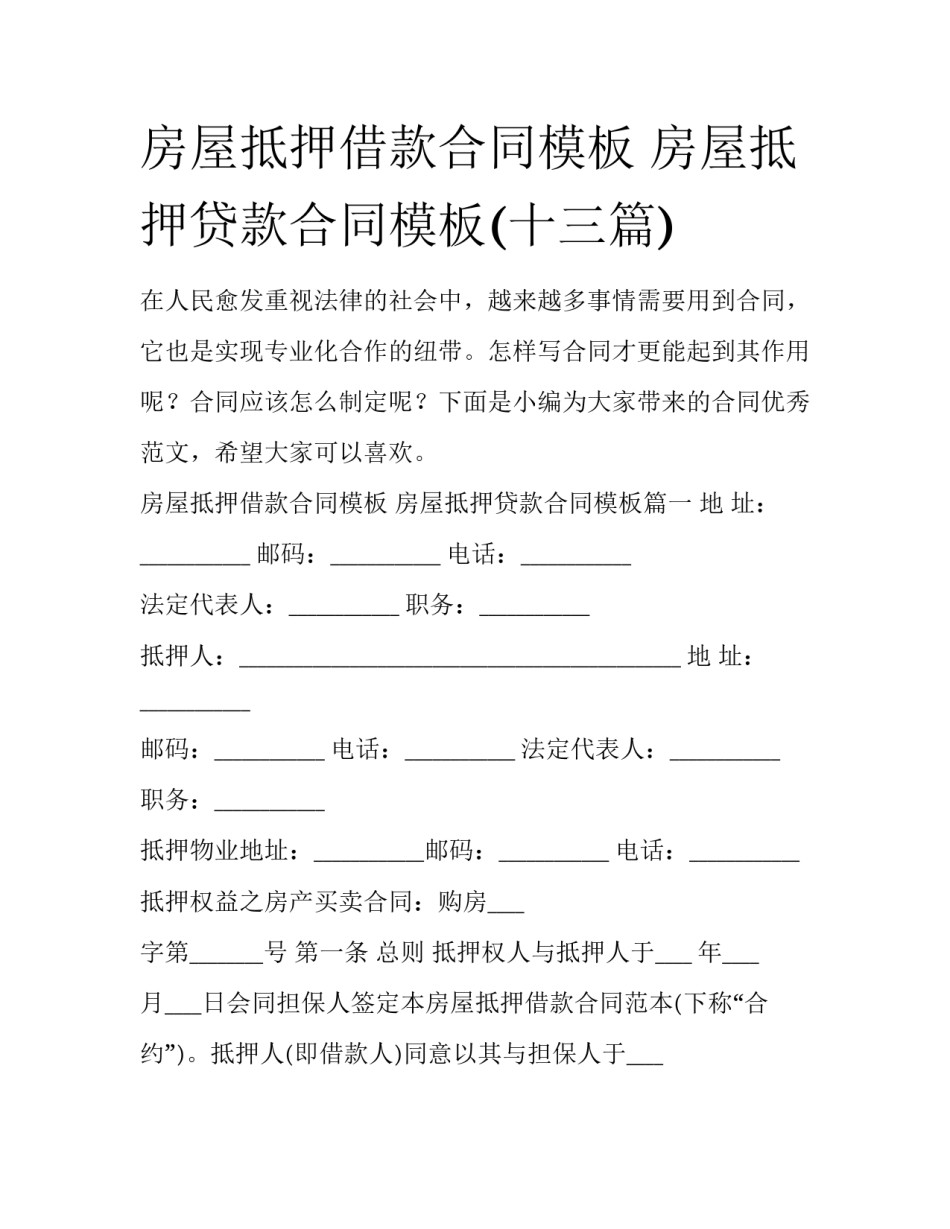 房屋抵押借款合同模板 房屋抵押贷款合同模板(十三篇)

在人民愈发重视法律的社会中，越来越多事情需要用到合同，它也是实现专业化合作的纽带。怎样写合同才更能起到其作用呢？合同应该怎么制定呢？下面是小编为大家带来的合同优秀范文，希望大家可以喜欢。

房屋抵押借款合同模板 房屋抵押贷款合同模板篇一 地 址：_________ 邮码：_________ 电话：_________

法定代表人：_________ 职务：_________

抵押人：____________________________________ 地 址：_________

邮码：_________ 电话：_________ 法定代表人：_________

职务：_________

抵押物业地址：_________邮码：_________ 电话：_________

抵押权益之房产买卖合同：购房___

字第______号 第一条 总则 抵押权人与抵押人于___ 年___ 月___日会同担保人签定本房屋抵押借款合同范本(下称“合约”)。抵押人(即借款人)同意以其与担保人于___